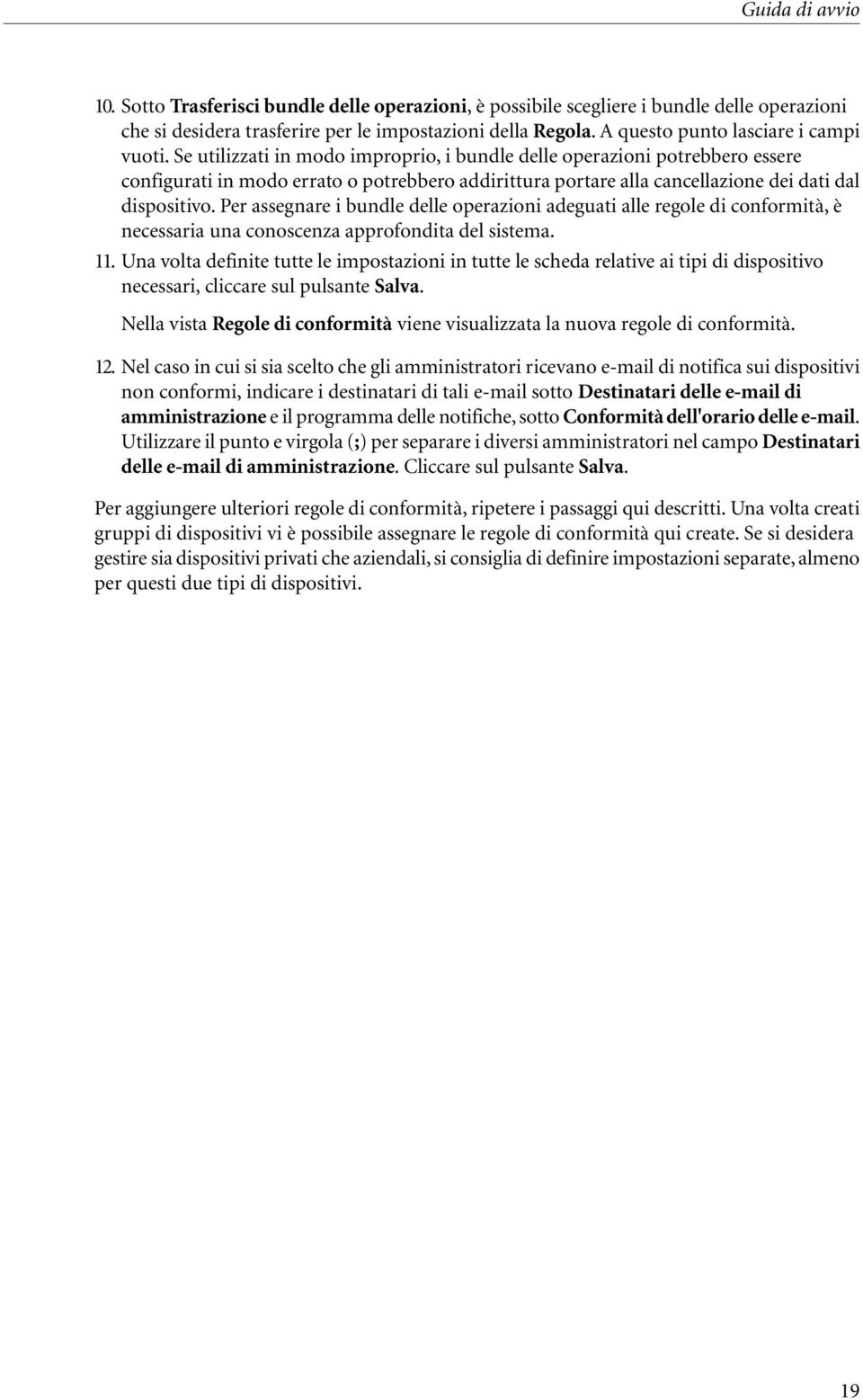 Guida di avvio

10. Sotto Trasferisci bundle delle operazioni, è possibile scegliere i bundle delle operazioni che si desidera trasferire per le impostazioni della Regola. A questo punto lasciare i campi vuoti. Se utilizzati in modo improprio, i bundle delle operazioni potrebbero essere configurati in modo errato o potrebbero addirittura portare alla cancellazione dei dati dal dispositivo. Per assegnare i bundle delle operazioni adeguati alle regole di conformità, è necessaria una conoscenza approfondita del sistema.

11. Una volta definite tutte le impostazioni in tutte le scheda relative ai tipi di dispositivo necessari, cliccare sul pulsante Salva.

Nella vista Regole di conformità viene visualizzata la nuova regole di conformità.

12. Nel caso in cui si sia scelto che gli amministratori ricevano e-mail di notifica sui dispositivi non conformi, indicare i destinatari di tali e-mail sotto Destinatari delle e-mail di amministrazione e il programma delle notifiche, sotto Conformità dell'orario delle e-mail. Utilizzare il punto e virgola (;) per separare i diversi amministratori nel campo Destinatari delle e-mail di amministrazione. Cliccare sul pulsante Salva.

Per aggiungere ulteriori regole di conformità, ripetere i passaggi qui descritti. Una volta creati gruppi di dispositivi vi è possibile assegnare le regole di conformità qui create. Se si desidera gestire sia dispositivi privati che aziendali, si consiglia di definire impostazioni separate, almeno per questi due tipi di dispositivi.

19